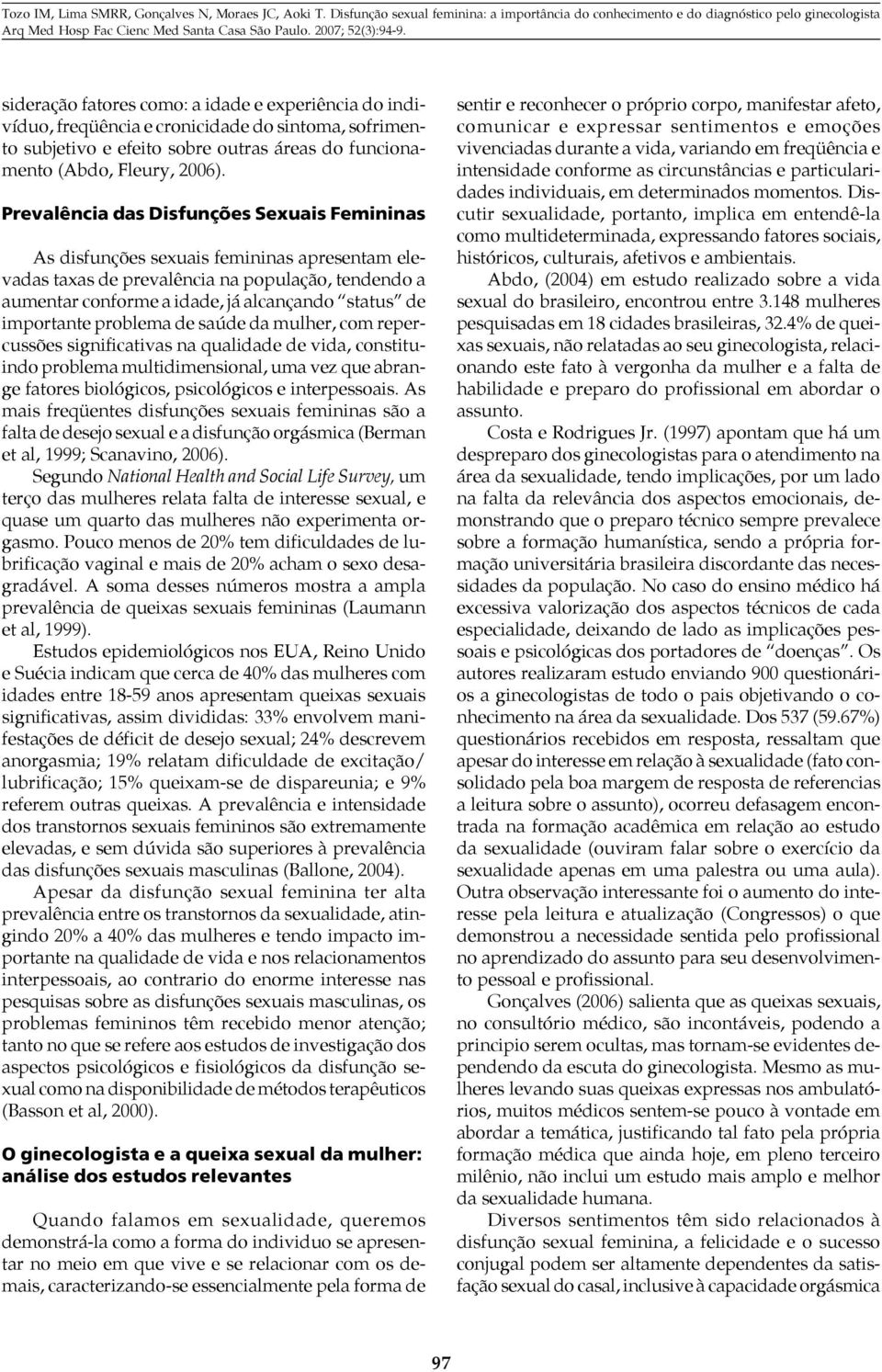 Tozo IM, Lima SMRR, Gonçalves N, Moraes JC, Aoki T. Disfunção sexual feminina: a importância do conhecimento e do diagnóstico pelo ginecologista Arq Med Hosp Fac Cienc Med Santa Casa São Paulo. 2007; 52(3):94-9.

sideração fatores como: a idade e experiência do indivíduo, freqüência e cronicidade do sintoma, sofrimento subjetivo e efeito sobre outras áreas do funcionamento (Abdo, Fleury, 2006).

Prevalência das Disfunções Sexuais Femininas

As disfunções sexuais femininas apresentam elevadas taxas de prevalência na população, tendendo a aumentar conforme a idade, já alcançando "status" de importante problema de saúde da mulher, com repercussões significativas na qualidade de vida, constituindo problema multidimensional, uma vez que abrange fatores biológicos, psicológicos e interpessoais. As mais freqüentes disfunções sexuais femininas são a falta de desejo sexual e a disfunção orgásmica (Berman et al, 1999; Scanavino, 2006).

Segundo National Health and Social Life Survey, um terço das mulheres relata falta de interesse sexual, e quase um quarto das mulheres não experimenta orgasmo. Pouco menos de 20% tem dificuldades de lubrificação vaginal e mais de 20% acham o sexo desagradável. A soma desses números mostra a ampla prevalência de queixas sexuais femininas (Laumann et al, 1999).

Estudos epidemiológicos nos EUA, Reino Unido e Suécia indicam que cerca de 40% das mulheres com idades entre 18-59 anos apresentam queixas sexuais significativas, assim divididas: 33% envolvem manifestações de déficit de desejo sexual; 24% descrevem anorgasmia; 19% relatam dificuldade de excitação/ lubrificação; 15% queixam-se de dispareunia; e 9% referem outras queixas. A prevalência e intensidade dos transtornos sexuais femininos são extremamente elevadas, e sem dúvida são superiores à prevalência das disfunções sexuais masculinas (Ballone, 2004).

Apesar da disfunção sexual feminina ter alta prevalência entre os transtornos da sexualidade, atingindo 20% a 40% das mulheres e tendo impacto importante na qualidade de vida e nos relacionamentos interpessoais, ao contrario do enorme interesse nas pesquisas sobre as disfunções sexuais masculinas, os problemas femininos têm recebido menor atenção; tanto no que se refere aos estudos de investigação dos aspectos psicológicos e fisiológicos da disfunção sexual como na disponibilidade de métodos terapêuticos (Basson et al, 2000).

O ginecologista e a queixa sexual da mulher: análise dos estudos relevantes

Quando falamos em sexualidade, queremos demonstrá-la como a forma do individuo se apresentar no meio em que vive e se relacionar com os demais, caracterizando-se essencialmente pela forma de sentir e reconhecer o próprio corpo, manifestar afeto, comunicar e expressar sentimentos e emoções vivenciadas durante a vida, variando em freqüência e intensidade conforme as circunstâncias e particularidades individuais, em determinados momentos. Discutir sexualidade, portanto, implica em entendê-la como multideterminada, expressando fatores sociais, históricos, culturais, afetivos e ambientais.

Abdo, (2004) em estudo realizado sobre a vida sexual do brasileiro, encontrou entre 3.148 mulheres pesquisadas em 18 cidades brasileiras, 32.4% de queixas sexuais, não relatadas ao seu ginecologista, relacionando este fato à vergonha da mulher e a falta de habilidade e preparo do profissional em abordar o assunto.

Costa e Rodrigues Jr. (1997) apontam que há um despreparo dos ginecologistas para o atendimento na área da sexualidade, tendo implicações, por um lado na falta da relevância dos aspectos emocionais, demonstrando que o preparo técnico sempre prevalece sobre a formação humanística, sendo a própria formação universitária brasileira discordante das necessidades da população. No caso do ensino médico há excessiva valorização dos aspectos técnicos de cada especialidade, deixando de lado as implicações pessoais e psicológicas dos portadores de "doenças". Os autores realizaram estudo enviando 900 questionários a ginecologistas de todo o pais objetivando o conhecimento na área da sexualidade. Dos 537 (59.67%) questionários recebidos em resposta, ressaltam que apesar do interesse em relação à sexualidade (fato consolidado pela boa margem de resposta de referencias a leitura sobre o assunto), ocorreu defasagem encontrada na formação acadêmica em relação ao estudo da sexualidade (ouviram falar sobre o exercício da sexualidade apenas em uma palestra ou uma aula). Outra observação interessante foi o aumento do interesse pela leitura e atualização (Congressos) o que demonstrou a necessidade sentida pelo profissional no aprendizado do assunto para seu desenvolvimento pessoal e profissional.

Gonçalves (2006) salienta que as queixas sexuais, no consultório médico, são incontáveis, podendo a principio serem ocultas, mas tornam-se evidentes dependendo da escuta do ginecologista. Mesmo as mulheres levando suas queixas expressas nos ambulatórios, muitos médicos sentem-se pouco à vontade em abordar a temática, justificando tal fato pela própria formação médica que ainda hoje, em pleno terceiro milênio, não inclui um estudo mais amplo e melhor da sexualidade humana.

Diversos sentimentos têm sido relacionados à disfunção sexual feminina, a felicidade e o sucesso conjugal podem ser altamente dependentes da satisfação sexual do casal, inclusive à capacidade orgásmica

97